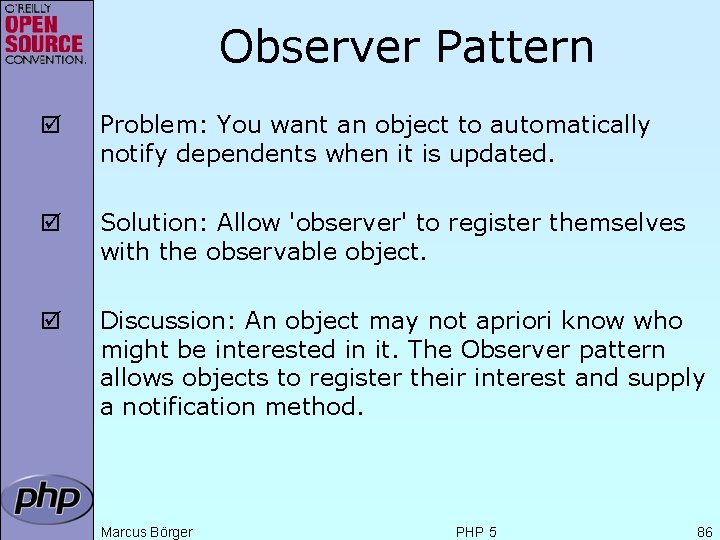 O'REILLY
OPEN SOURCE
CONVENTION.

Observer Pattern

☑ Problem: You want an object to automatically notify dependents when it is updated.

☑ Solution: Allow 'observer' to register themselves with the observable object.

☑ Discussion: An object may not apriori know who might be interested in it. The Observer pattern allows objects to register their interest and supply a notification method.

php

Marcus Börger PHP 5 86